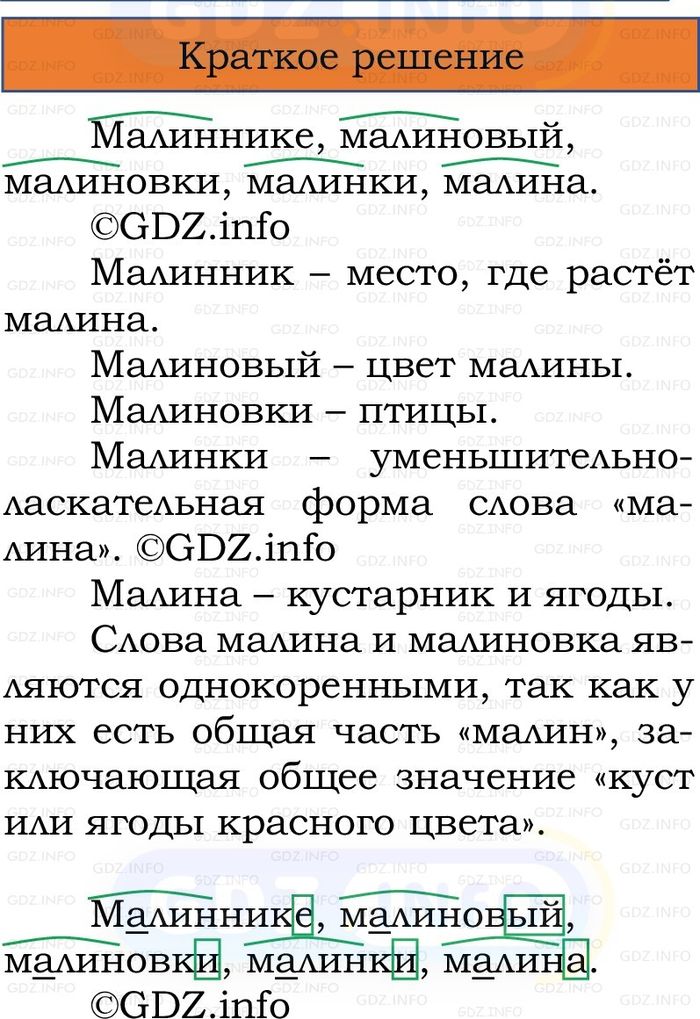 Краткое решение

Малиннике, малиновый, малиновки, малинки, малина.
©GDZ.info

Малинник – место, где растёт малина.

Малиновый – цвет малины.

Малиновки – птицы.

Малинки – уменьшительно-ласкательная форма слова «малина». ©GDZ.info

Малина – кустарник и ягоды.

Слова малина и малиновка являются однокоренными, так как у них есть общая часть «малин», заключающая общее значение «куст или ягоды красного цвета».

Малиннике, малиновый, малиновки, малинки, малина.
©GDZ.info